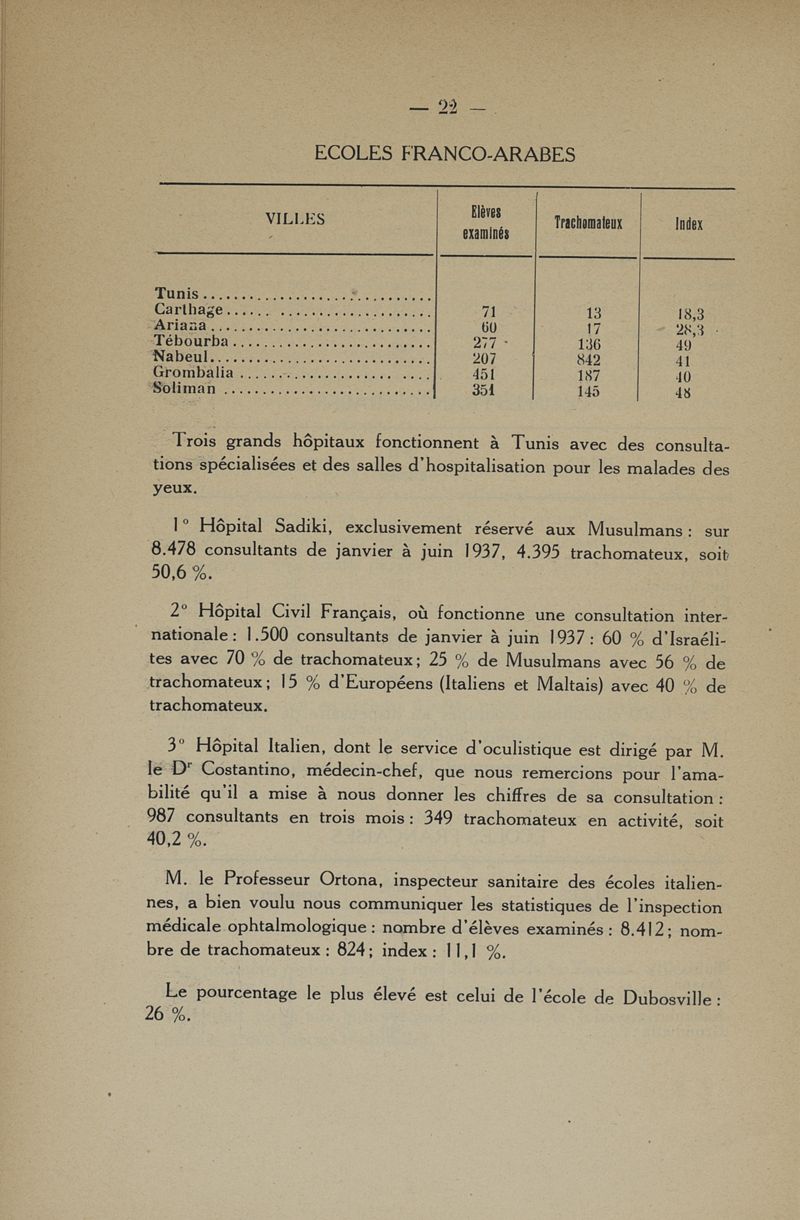 — 22 —

ECOLES FRANCO-ARABES

| VILLES | Elèves examinés | Trachomateux | Index |
|---|---|---|---|
| Tunis | | | |
| Carthage | 71 | 13 | 18,3 |
| Ariana | 60 | 17 | 28,3 |
| Tébourba | 277 | 136 | 49 |
| Nabeul | 207 | 842 | 41 |
| Grombalia | 451 | 187 | 40 |
| Soliman | 351 | 145 | 48 |

Trois grands hôpitaux fonctionnent à Tunis avec des consultations spécialisées et des salles d'hospitalisation pour les malades des yeux.

1° Hôpital Sadiki, exclusivement réservé aux Musulmans : sur 8.478 consultants de janvier à juin 1937, 4.395 trachomateux, soit 50,6 %.

2° Hôpital Civil Français, où fonctionne une consultation internationale : 1.500 consultants de janvier à juin 1937 : 60 % d'Israélites avec 70 % de trachomateux ; 25 % de Musulmans avec 56 % de trachomateux ; 15 % d'Européens (Italiens et Maltais) avec 40 % de trachomateux.

3° Hôpital Italien, dont le service d'oculistique est dirigé par M. le Dr Costantino, médecin-chef, que nous remercions pour l'amabilité qu'il a mise à nous donner les chiffres de sa consultation : 987 consultants en trois mois : 349 trachomateux en activité, soit 40,2 %.

M. le Professeur Ortona, inspecteur sanitaire des écoles italiennes, a bien voulu nous communiquer les statistiques de l'inspection médicale ophtalmologique : nombre d'élèves examinés : 8.412 ; nombre de trachomateux : 824 ; index : 11,1 %.

Le pourcentage le plus élevé est celui de l'école de Dubosville : 26 %.